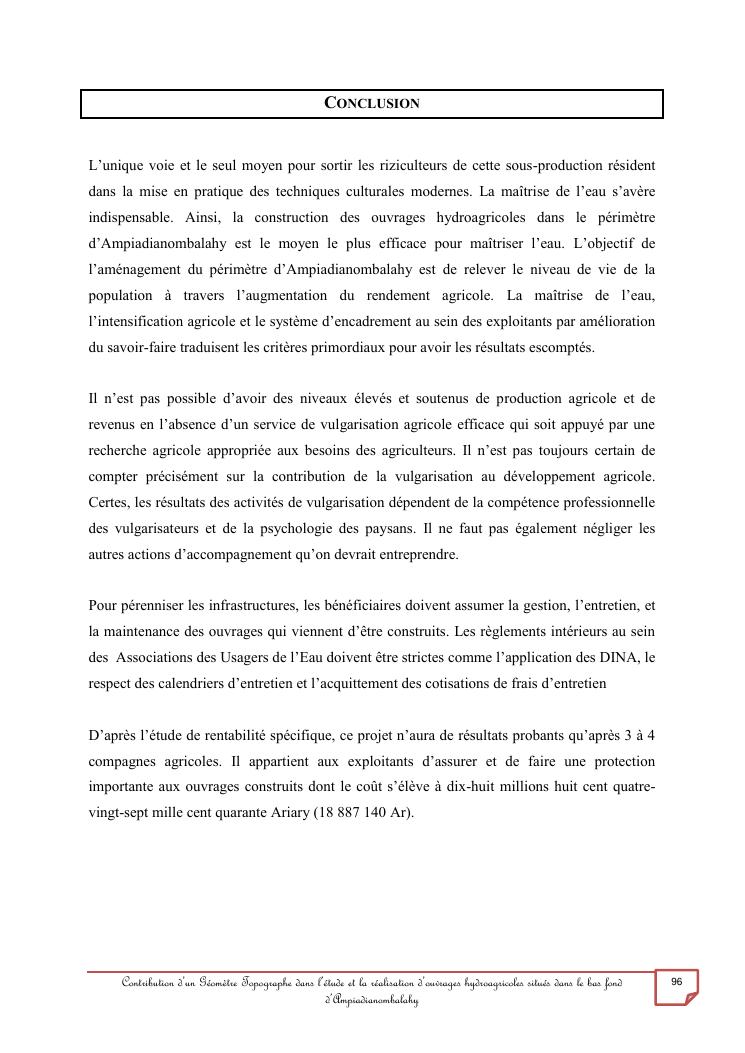 CONCLUSION

L'unique voie et le seul moyen pour sortir les riziculteurs de cette sous-production résident dans la mise en pratique des techniques culturales modernes. La maîtrise de l'eau s'avère indispensable. Ainsi, la construction des ouvrages hydroagricoles dans le périmètre d'Ampiadianombalahy est le moyen le plus efficace pour maîtriser l'eau. L'objectif de l'aménagement du périmètre d'Ampiadianombalahy est de relever le niveau de vie de la population à travers l'augmentation du rendement agricole. La maîtrise de l'eau, l'intensification agricole et le système d'encadrement au sein des exploitants par amélioration du savoir-faire traduisent les critères primordiaux pour avoir les résultats escomptés.

Il n'est pas possible d'avoir des niveaux élevés et soutenus de production agricole et de revenus en l'absence d'un service de vulgarisation agricole efficace qui soit appuyé par une recherche agricole appropriée aux besoins des agriculteurs. Il n'est pas toujours certain de compter précisément sur la contribution de la vulgarisation au développement agricole. Certes, les résultats des activités de vulgarisation dépendent de la compétence professionnelle des vulgarisateurs et de la psychologie des paysans. Il ne faut pas également négliger les autres actions d'accompagnement qu'on devrait entreprendre.

Pour pérenniser les infrastructures, les bénéficiaires doivent assumer la gestion, l'entretien, et la maintenance des ouvrages qui viennent d'être construits. Les règlements intérieurs au sein des Associations des Usagers de l'Eau doivent être strictes comme l'application des DINA, le respect des calendriers d'entretien et l'acquittement des cotisations de frais d'entretien

D'après l'étude de rentabilité spécifique, ce projet n'aura de résultats probants qu'après 3 à 4 compagnes agricoles. Il appartient aux exploitants d'assurer et de faire une protection importante aux ouvrages construits dont le coût s'élève à dix-huit millions huit cent quatre-vingt-sept mille cent quarante Ariary (18 887 140 Ar).

Contribution d'un Géomètre Topographe dans l'étude et la réalisation d'ouvrages hydroagricoles situés dans le bas fond d'Ampiadianombalahy

96